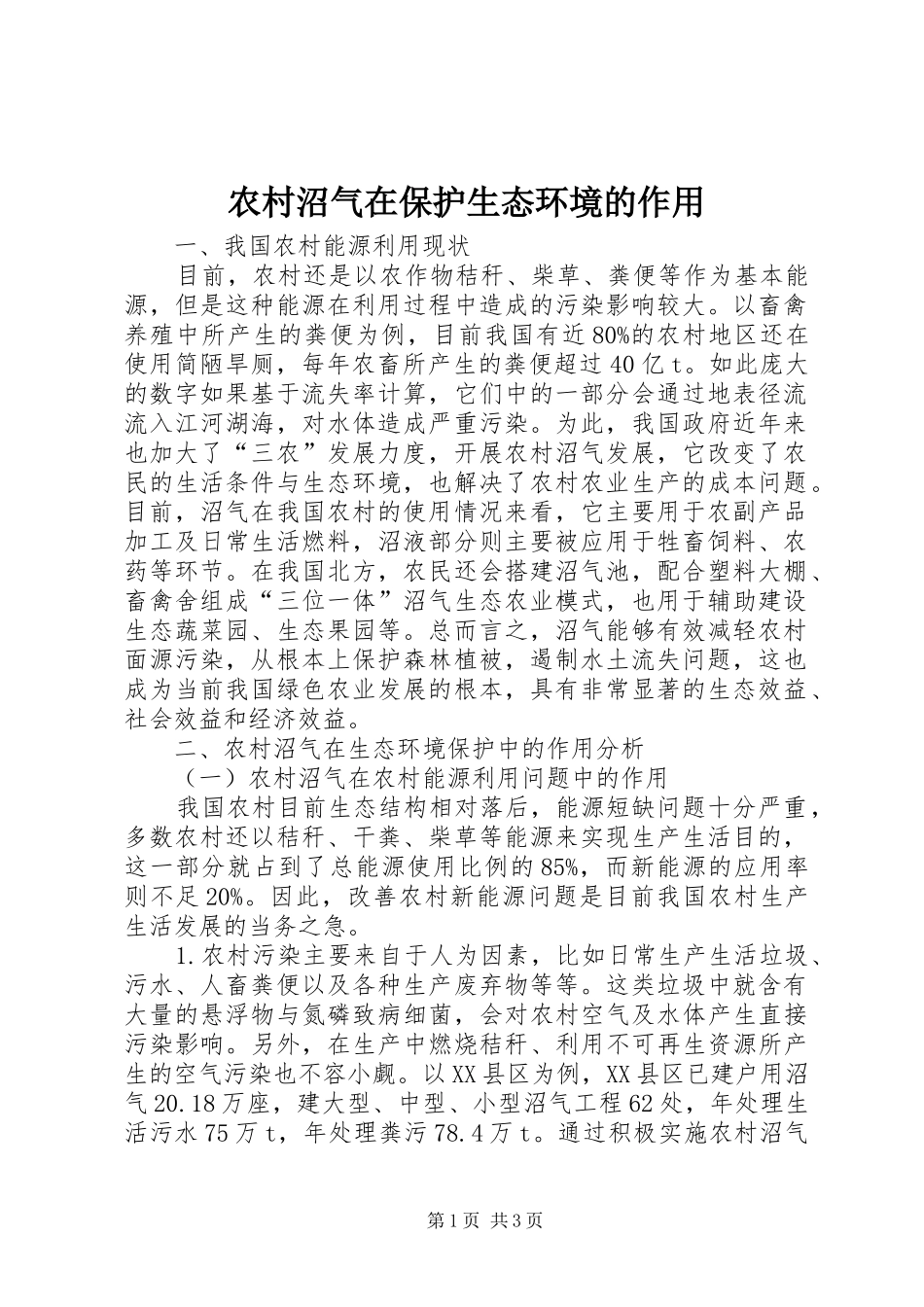 农村沼气在保护生态环境的作用

一、我国农村能源利用现状

目前，农村还是以农作物秸秆、柴草、粪便等作为基本能源，但是这种能源在利用过程中造成的污染影响较大。以畜禽养殖中所产生的粪便为例，目前我国有近80%的农村地区还在使用简陋旱厕，每年农畜所产生的粪便超过40亿t。如此庞大的数字如果基于流失率计算，它们中的一部分会通过地表径流流入江河湖海，对水体造成严重污染。为此，我国政府近年来也加大了“三农”发展力度，开展农村沼气发展，它改变了农民的生活条件与生态环境，也解决了农村农业生产的成本问题。目前，沼气在我国农村的使用情况来看，它主要用于农副产品加工及日常生活燃料，沼液部分则主要被应用于牲畜饲料、农药等环节。在我国北方，农民还会搭建沼气池，配合塑料大棚、畜禽舍组成“三位一体”沼气生态农业模式，也用于辅助建设生态蔬菜园、生态果园等。总而言之，沼气能够有效减轻农村面源污染，从根本上保护森林植被，遏制水土流失问题，这也成为当前我国绿色农业发展的根本，具有非常显著的生态效益、社会效益和经济效益。

二、农村沼气在生态环境保护中的作用分析

（一）农村沼气在农村能源利用问题中的作用

我国农村目前生态结构相对落后，能源短缺问题十分严重，多数农村还以秸秆、干粪、柴草等能源来实现生产生活目的，这一部分就占到了总能源使用比例的85%，而新能源的应用率则不足20%。因此，改善农村新能源问题是目前我国农村生产生活发展的当务之急。

1.农村污染主要来自于人为因素，比如日常生产生活垃圾、污水、人畜粪便以及各种生产废弃物等等。这类垃圾中就含有大量的悬浮物与氮磷致病细菌，会对农村空气及水体产生直接污染影响。另外，在生产中燃烧秸秆、利用不可再生资源所产生的空气污染也不容小觑。以XX县区为例，XX县区已建户用沼气20.18万座，建大型、中型、小型沼气工程62处，年处理生活污水75万t，年处理粪污78.4万t。通过积极实施农村沼气

第1页 共3页